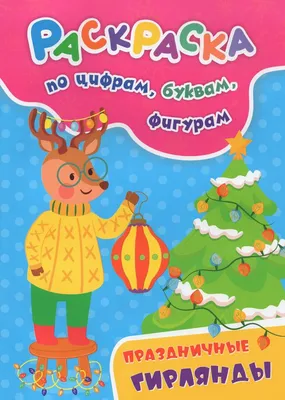 РАСКРАСКА
по цифрам, буквам, фигурам

ПРАЗДНИЧНЫЕ ГИРЛЯНДЫ